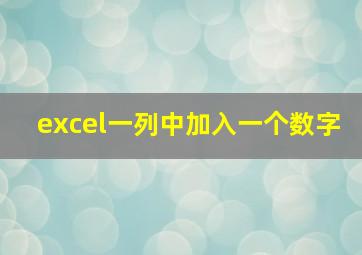 excel一列中加入一个数字